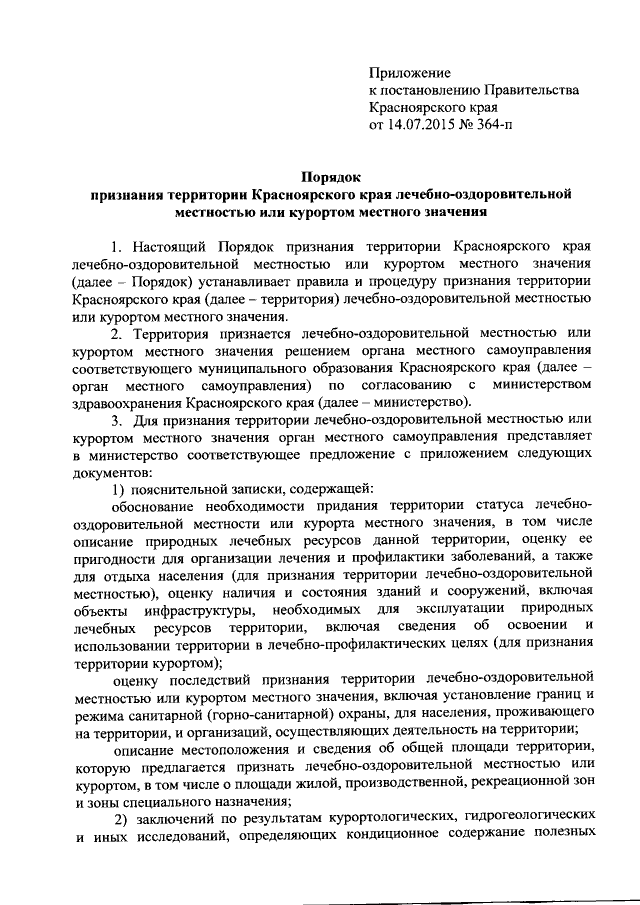 Приложение
к постановлению Правительства
Красноярского края
от 14.07.2015 № 364-п

Порядок
признания территории Красноярского края лечебно-оздоровительной местностью или курортом местного значения

1. Настоящий Порядок признания территории Красноярского края лечебно-оздоровительной местностью или курортом местного значения (далее – Порядок) устанавливает правила и процедуру признания территории Красноярского края (далее – территория) лечебно-оздоровительной местностью или курортом местного значения.

2. Территория признается лечебно-оздоровительной местностью или курортом местного значения решением органа местного самоуправления соответствующего муниципального образования Красноярского края (далее – орган местного самоуправления) по согласованию с министерством здравоохранения Красноярского края (далее – министерство).

3. Для признания территории лечебно-оздоровительной местностью или курортом местного значения орган местного самоуправления представляет в министерство соответствующее предложение с приложением следующих документов:

1) пояснительной записки, содержащей:

обоснование необходимости придания территории статуса лечебно-оздоровительной местности или курорта местного значения, в том числе описание природных лечебных ресурсов данной территории, оценку ее пригодности для организации лечения и профилактики заболеваний, а также для отдыха населения (для признания территории лечебно-оздоровительной местностью), оценку наличия и состояния зданий и сооружений, включая объекты инфраструктуры, необходимых для эксплуатации природных лечебных ресурсов территории, включая сведения об освоении и использовании территории в лечебно-профилактических целях (для признания территории курортом);

оценку последствий признания территории лечебно-оздоровительной местностью или курортом местного значения, включая установление границ и режима санитарной (горно-санитарной) охраны, для населения, проживающего на территории, и организаций, осуществляющих деятельность на территории;

описание местоположения и сведения об общей площади территории, которую предлагается признать лечебно-оздоровительной местностью или курортом, в том числе о площади жилой, производственной, рекреационной зон и зоны специального назначения;

2) заключений по результатам курортологических, гидрогеологических и иных исследований, определяющих кондиционное содержание полезных